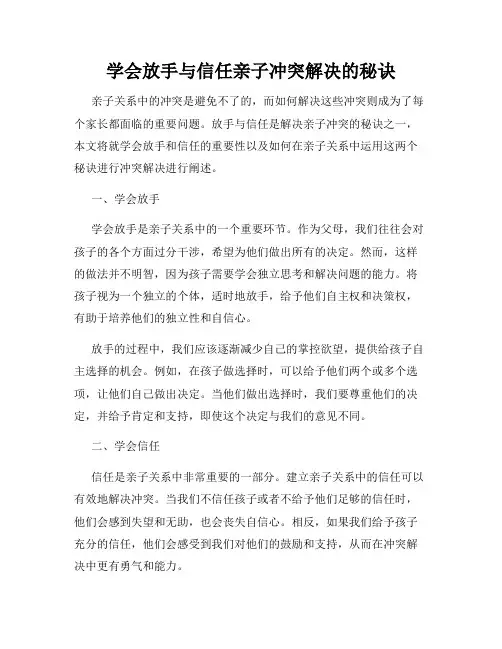 学会放手与信任亲子冲突解决的秘诀

亲子关系中的冲突是避免不了的，而如何解决这些冲突则成为了每个家长都面临的重要问题。放手与信任是解决亲子冲突的秘诀之一，本文将就学会放手和信任的重要性以及如何在亲子关系中运用这两个秘诀进行冲突解决进行阐述。

一、学会放手

学会放手是亲子关系中的一个重要环节。作为父母，我们往往会对孩子的各个方面过分干涉，希望为他们做出所有的决定。然而，这样的做法并不明智，因为孩子需要学会独立思考和解决问题的能力。将孩子视为一个独立的个体，适时地放手，给予他们自主权和决策权，有助于培养他们的独立性和自信心。

放手的过程中，我们应该逐渐减少自己的掌控欲望，提供给孩子自主选择的机会。例如，在孩子做选择时，可以给予他们两个或多个选项，让他们自己做出决定。当他们做出选择时，我们要尊重他们的决定，并给予肯定和支持，即使这个决定与我们的意见不同。

二、学会信任

信任是亲子关系中非常重要的一部分。建立亲子关系中的信任可以有效地解决冲突。当我们不信任孩子或者不给予他们足够的信任时，他们会感到失望和无助，也会丧失自信心。相反，如果我们给予孩子充分的信任，他们会感受到我们对他们的鼓励和支持，从而在冲突解决中更有勇气和能力。